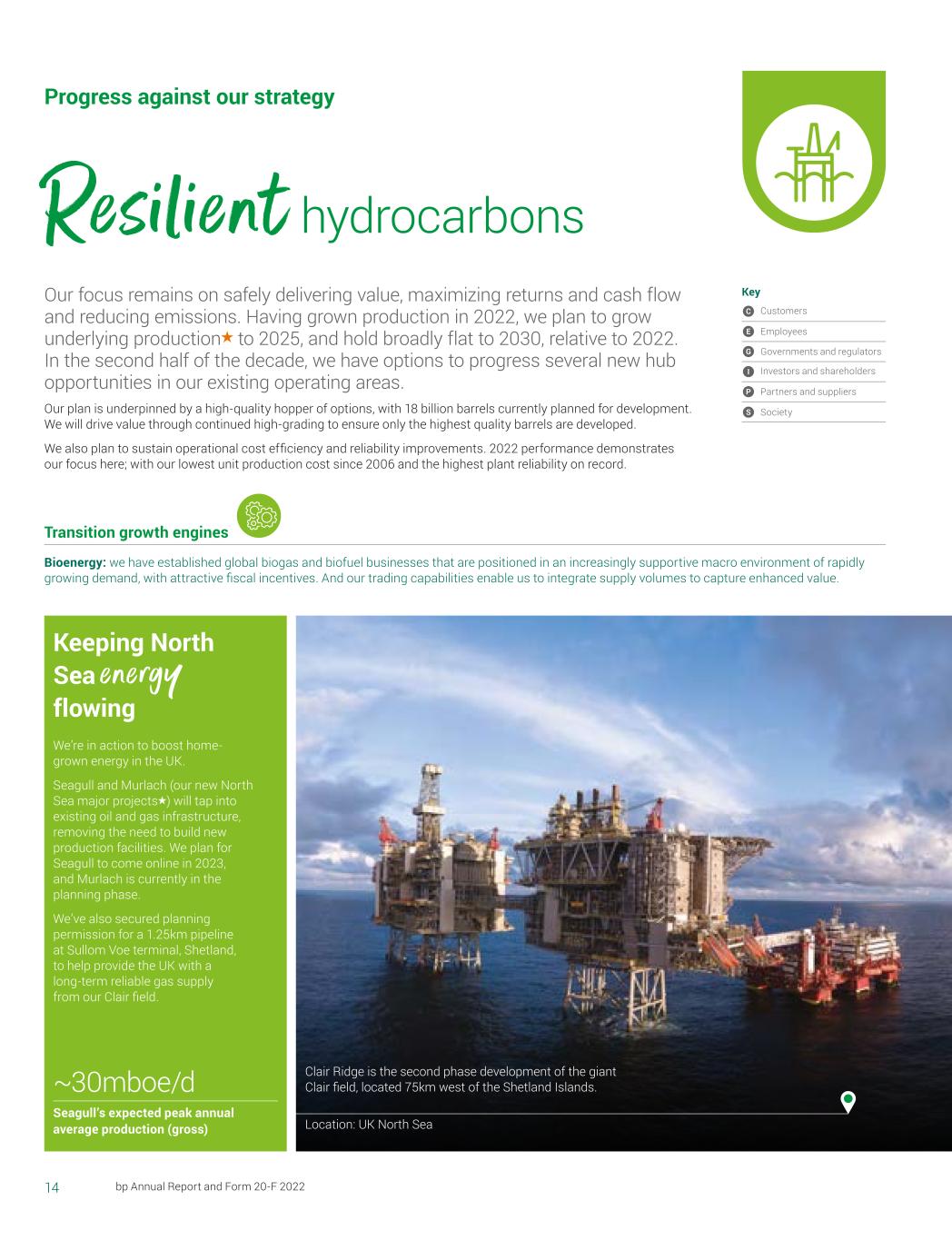 Progress against our strategy

Resilient hydrocarbons

Our focus remains on safely delivering value, maximizing returns and cash flow and reducing emissions. Having grown production in 2022, we plan to grow underlying production★ to 2025, and hold broadly flat to 2030, relative to 2022. In the second half of the decade, we have options to progress several new hub opportunities in our existing operating areas.

Our plan is underpinned by a high-quality hopper of options, with 18 billion barrels currently planned for development. We will drive value through continued high-grading to ensure only the highest quality barrels are developed.

We also plan to sustain operational cost efficiency and reliability improvements. 2022 performance demonstrates our focus here; with our lowest unit production cost since 2006 and the highest plant reliability on record.

Key
C Customers
E Employees
G Governments and regulators
I Investors and shareholders
P Partners and suppliers
S Society

Transition growth engines

Bioenergy: we have established global biogas and biofuel businesses that are positioned in an increasingly supportive macro environment of rapidly growing demand, with attractive fiscal incentives. And our trading capabilities enable us to integrate supply volumes to capture enhanced value.

Keeping North Sea energy flowing

We're in action to boost home-grown energy in the UK.

Seagull and Murlach (our new North Sea major projects★) will tap into existing oil and gas infrastructure, removing the need to build new production facilities. We plan for Seagull to come online in 2023, and Murlach is currently in the planning phase.

We've also secured planning permission for a 1.25km pipeline at Sullom Voe terminal, Shetland, to help provide the UK with a long-term reliable gas supply from our Clair field.

~30mboe/d
Seagull's expected peak annual average production (gross)

Clair Ridge is the second phase development of the giant Clair field, located 75km west of the Shetland Islands.

Location: UK North Sea

14 bp Annual Report and Form 20-F 2022